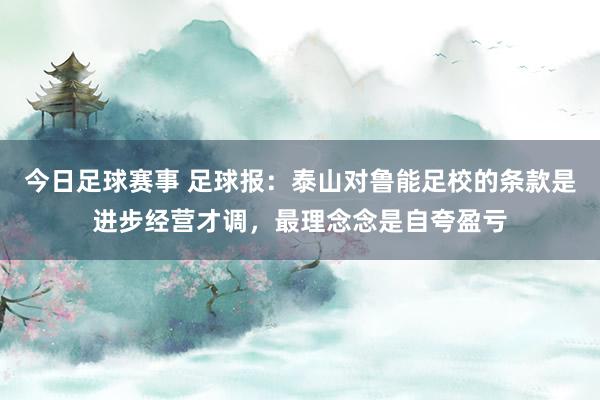 今日足球赛事 足球报：泰山对鲁能足校的条款是进步经营才调，最理念念是自夸盈亏